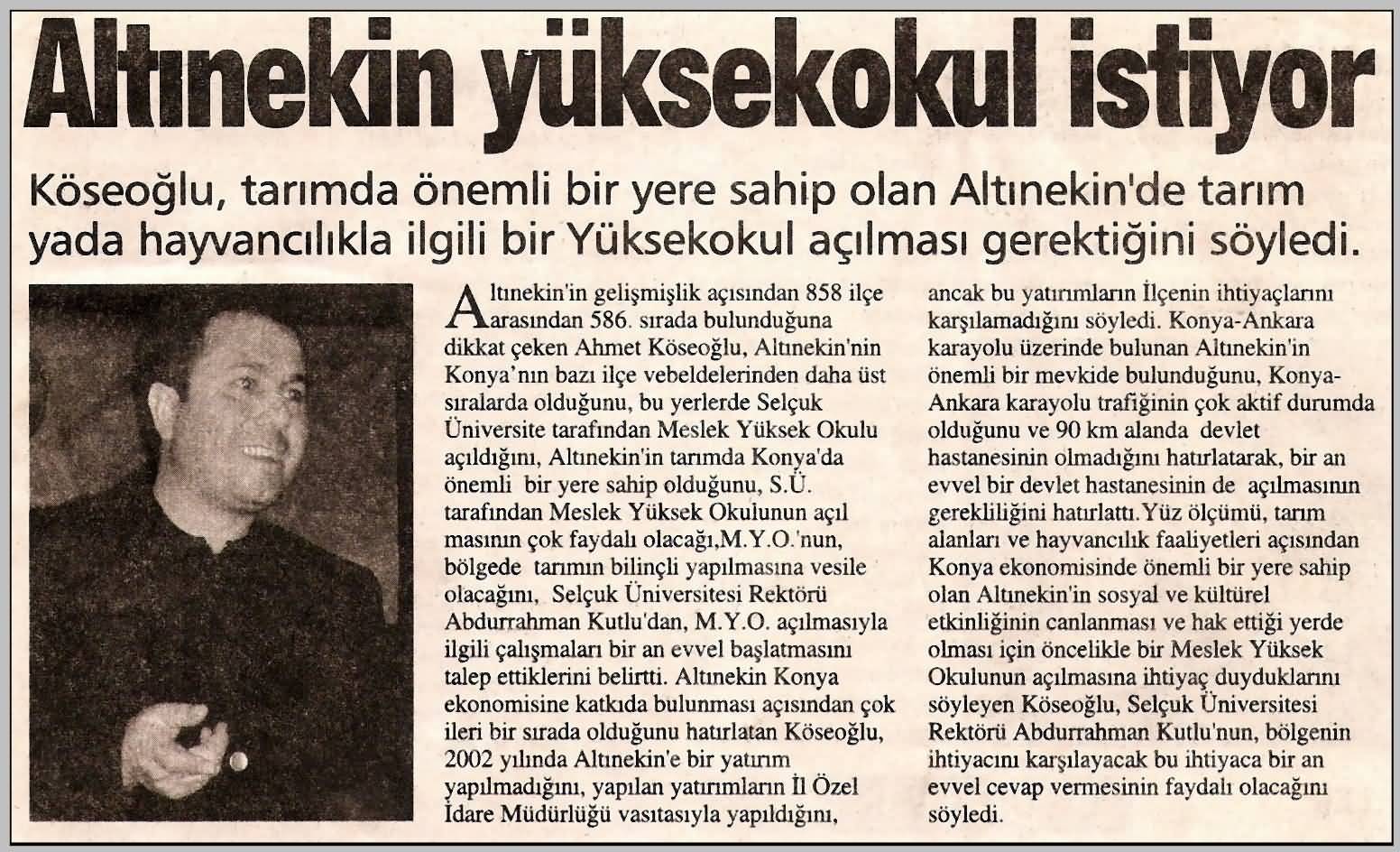 Altınekin yüksekokul istiyor

Köseoğlu, tarımda önemli bir yere sahip olan Altınekin'de tarım yada hayvancılıkla ilgili bir Yüksekokul açılması gerektiğini söyledi.

Altınekin'in gelişmişlik açısından 858 ilçe arasından 586. sırada bulunduğuna dikkat çeken Ahmet Köseoğlu, Altınekin'nin Konya'nın bazı ilçe vebeldelerinden daha üst sıralarda olduğunu, bu yerlerde Selçuk Üniversite tarafından Meslek Yüksek Okulu açıldığını, Altınekin'in tarımda Konya'da önemli bir yere sahip olduğunu, S.Ü. tarafından Meslek Yüksek Okulunun açıl masının çok faydalı olacağı,M.Y.O.'nun, bölgede tarımın bilinçli yapılmasına vesile olacağını, Selçuk Üniversitesi Rektörü Abdurrahman Kutlu'dan, M.Y.O. açılmasıyla ilgili çalışmaları bir an evvel başlatmasını talep ettiklerini belirtti. Altınekin Konya ekonomisine katkıda bulunması açısından çok ileri bir sırada olduğunu hatırlatan Köseoğlu, 2002 yılında Altınekin'e bir yatırım yapılmadığını, yapılan yatırımların İl Özel İdare Müdürlüğü vasıtasıyla yapıldığını, ancak bu yatırımların İlçenin ihtiyaçlarını karşılamadığını söyledi. Konya-Ankara karayolu üzerinde bulunan Altınekin'in önemli bir mevkide bulunduğunu, Konya-Ankara karayolu trafiğinin çok aktif durumda olduğunu ve 90 km alanda devlet hastanesinin olmadığını hatırlatarak, bir an evvel bir devlet hastanesinin de açılmasının gerekliliğini hatırlattı.Yüz ölçümü, tarım alanları ve hayvancılık faaliyetleri açısından Konya ekonomisinde önemli bir yere sahip olan Altınekin'in sosyal ve kültürel etkinliğinin canlanması ve hak ettiği yerde olması için öncelikle bir Meslek Yüksek Okulunun açılmasına ihtiyaç duyduklarını söyleyen Köseoğlu, Selçuk Üniversitesi Rektörü Abdurrahman Kutlu'nun, bölgenin ihtiyacını karşılayacak bu ihtiyaca bir an evvel cevap vermesinin faydalı olacağını söyledi.